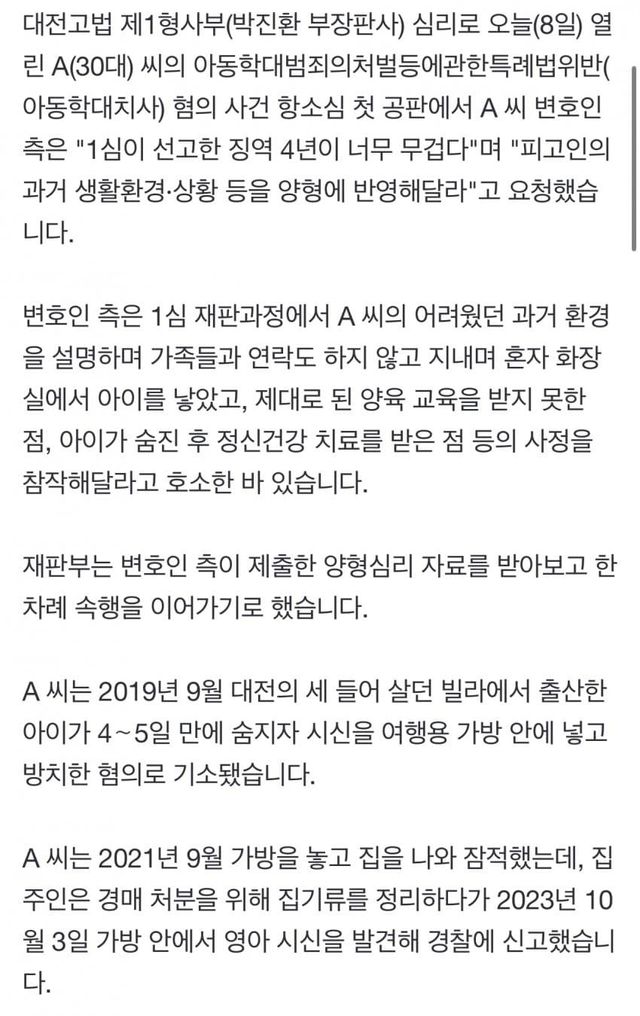 대전고법 제1형사부(박진환 부장판사) 심리로 오늘(8일) 열린 A(30대) 씨의 아동학대범죄의처벌등에관한특례법위반(아동학대치사) 혐의 사건 항소심 첫 공판에서 A 씨 변호인 측은 "1심이 선고한 징역 4년이 너무 무겁다"며 "피고인의 과거 생활환경·상황 등을 양형에 반영해달라"고 요청했습니다.

변호인 측은 1심 재판과정에서 A 씨의 어려웠던 과거 환경을 설명하며 가족들과 연락도 하지 않고 지내며 혼자 화장실에서 아이를 낳았고, 제대로 된 양육 교육을 받지 못한 점, 아이가 숨진 후 정신건강 치료를 받은 점 등의 사정을 참작해달라고 호소한 바 있습니다.

재판부는 변호인 측이 제출한 양형심리 자료를 받아보고 한 차례 속행을 이어가기로 했습니다.

A 씨는 2019년 9월 대전의 세 들어 살던 빌라에서 출산한 아이가 4~5일 만에 숨지자 시신을 여행용 가방 안에 넣고 방치한 혐의로 기소됐습니다.

A 씨는 2021년 9월 가방을 놓고 집을 나와 잠적했는데, 집주인은 경매 처분을 위해 집기류를 정리하다가 2023년 10월 3일 가방 안에서 영아 시신을 발견해 경찰에 신고했습니다.